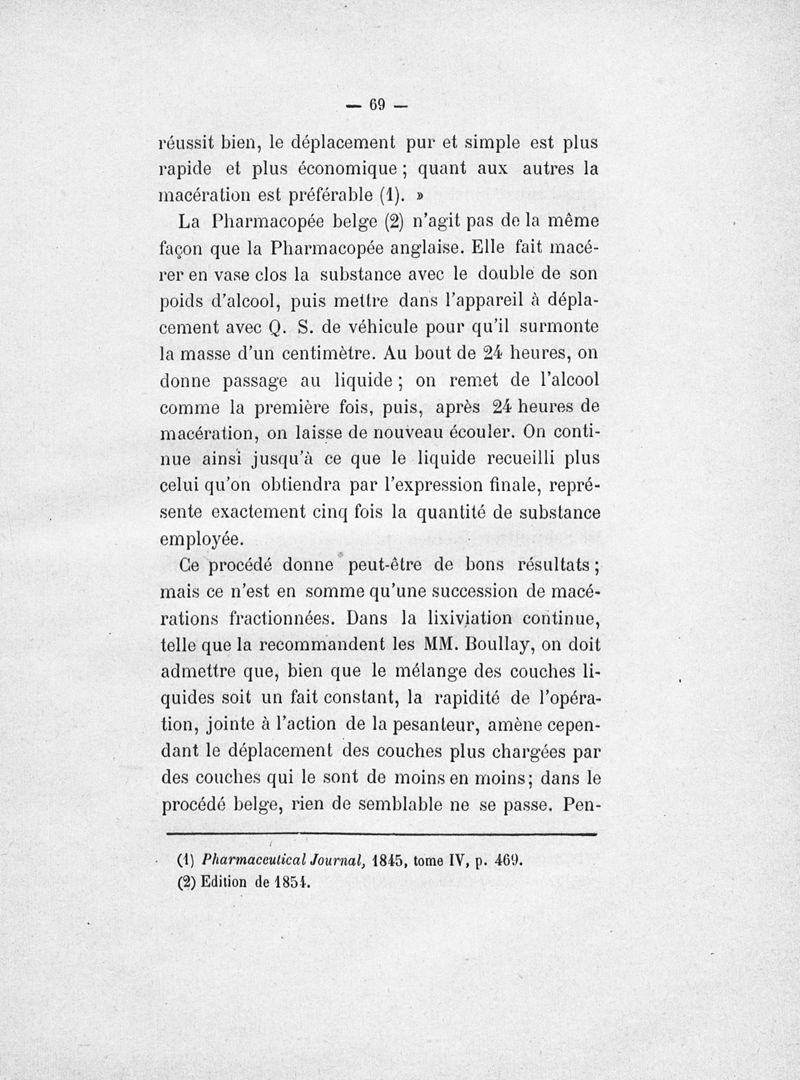 — 69 —

réussit bien, le déplacement pur et simple est plus rapide et plus économique ; quant aux autres la macération est préférable (1). »

La Pharmacopée belge (2) n'agit pas de la même façon que la Pharmacopée anglaise. Elle fait macérer en vase clos la substance avec le double de son poids d'alcool, puis mettre dans l'appareil à déplacement avec Q. S. de véhicule pour qu'il surmonte la masse d'un centimètre. Au bout de 24 heures, on donne passage au liquide ; on remet de l'alcool comme la première fois, puis, après 24 heures de macération, on laisse de nouveau écouler. On continue ainsi jusqu'à ce que le liquide recueilli plus celui qu'on obtiendra par l'expression finale, représente exactement cinq fois la quantité de substance employée.

Ce procédé donne peut-être de bons résultats ; mais ce n'est en somme qu'une succession de macérations fractionnées. Dans la lixiviation continue, telle que la recommandent les MM. Boullay, on doit admettre que, bien que le mélange des couches liquides soit un fait constant, la rapidité de l'opération, jointe à l'action de la pesanteur, amène cependant le déplacement des couches plus chargées par des couches qui le sont de moins en moins; dans le procédé belge, rien de semblable ne se passe. Pen-

(1) Pharmaceutical Journal, 1845, tome IV, p. 469.
(2) Edition de 1854.